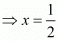 $\Rightarrow x = \frac{1}{2}$